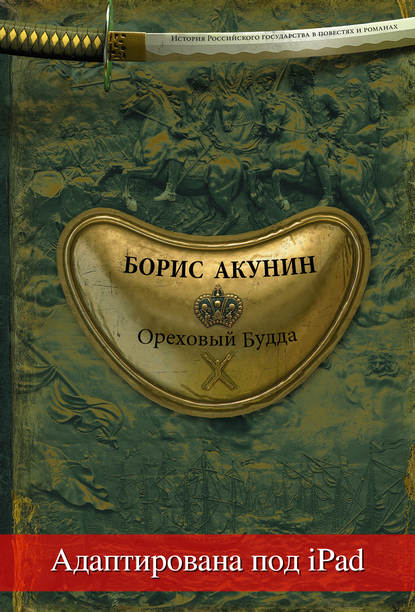 История Российского государства в повестях и романах

БОРИС АКУНИН

Ореховый Будда

Адаптирована под iPad